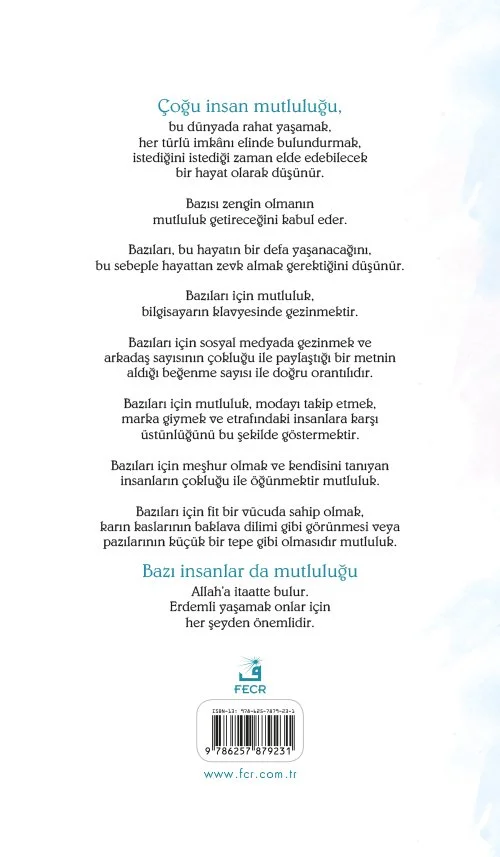 Çoğu insan mutluluğu,

bu dünyada rahat yaşamak, her türlü imkânı elinde bulundurmak, istediğini istediği zaman elde edebilecek bir hayat olarak düşünür.

Bazısı zengin olmanın mutluluk getireceğini kabul eder.

Bazıları, bu hayatın bir defa yaşanacağını, bu sebeple hayattan zevk almak gerektiğini düşünür.

Bazıları için mutluluk, bilgisayarın klavyesinde gezinmektir.

Bazıları için sosyal medyada gezinmek ve arkadaş sayısının çokluğu ile paylaştığı bir metnin aldığı beğenme sayısı ile doğru orantılıdır.

Bazıları için mutluluk, modayı takip etmek, marka giymek ve etrafındaki insanlara karşı üstünlüğünü bu şekilde göstermektir.

Bazıları için meşhur olmak ve kendisini tanıyan insanların çokluğu ile öğünmektir mutluluk.

Bazıları için fit bir vücuda sahip olmak, karın kaslarının baklava dilimi gibi görünmesi veya pazılarının küçük bir tepe gibi olmasıdır mutluluk.

Bazı insanlar da mutluluğu

Allah'a itaatte bulur. Erdemli yaşamak onlar için her şeyden önemlidir.

FECR

ISBN-13: 978-625-7879-23-1

9 786257 879231

www.fcr.com.tr